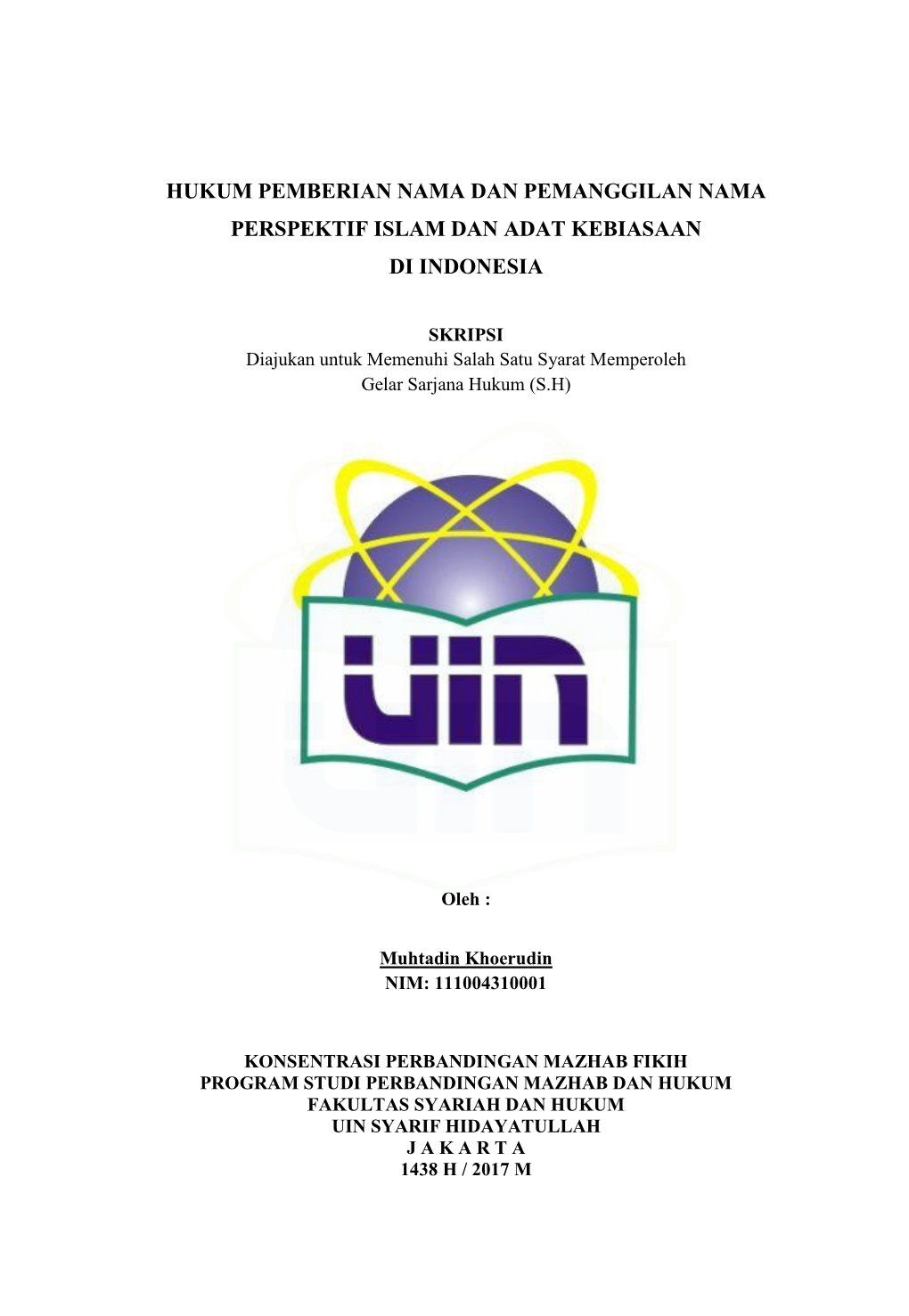 HUKUM PEMBERIAN NAMA DAN PEMANGGILAN NAMA PERSPEKTIF ISLAM DAN ADAT KEBIASAAN DI INDONESIA

SKRIPSI
Diajukan untuk Memenuhi Salah Satu Syarat Memperoleh
Gelar Sarjana Hukum (S.H)

UIN

Oleh :

Muhtadin Khoerudin
NIM: 111004310001

KONSENTRASI PERBANDINGAN MAZHAB FIKIH
PROGRAM STUDI PERBANDINGAN MAZHAB DAN HUKUM
FAKULTAS SYARIAH DAN HUKUM
UIN SYARIF HIDAYATULLAH
J A K A R T A
1438 H / 2017 M